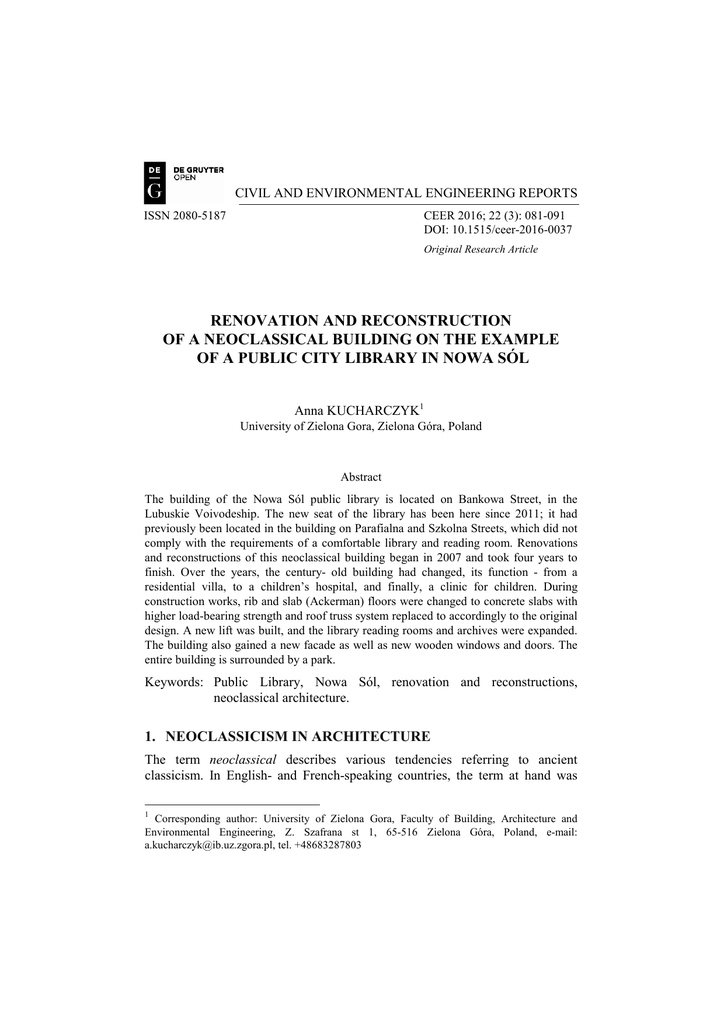 DE G DE GRUYTER OPEN

CIVIL AND ENVIRONMENTAL ENGINEERING REPORTS

ISSN 2080-5187

CEER 2016; 22 (3): 081-091
DOI: 10.1515/ceer-2016-0037
Original Research Article

RENOVATION AND RECONSTRUCTION OF A NEOCLASSICAL BUILDING ON THE EXAMPLE OF A PUBLIC CITY LIBRARY IN NOWA SÓL

Anna KUCHARCZYK$^1$
University of Zielona Gora, Zielona Góra, Poland

Abstract

The building of the Nowa Sól public library is located on Bankowa Street, in the Lubuskie Voivodeship. The new seat of the library has been here since 2011; it had previously been located in the building on Parafialna and Szkolna Streets, which did not comply with the requirements of a comfortable library and reading room. Renovations and reconstructions of this neoclassical building began in 2007 and took four years to finish. Over the years, the century- old building had changed, its function - from a residential villa, to a children's hospital, and finally, a clinic for children. During construction works, rib and slab (Ackerman) floors were changed to concrete slabs with higher load-bearing strength and roof truss system replaced to accordingly to the original design. A new lift was built, and the library reading rooms and archives were expanded. The building also gained a new facade as well as new wooden windows and doors. The entire building is surrounded by a park.

Keywords: Public Library, Nowa Sól, renovation and reconstructions, neoclassical architecture.

1. NEOCLASSICISM IN ARCHITECTURE

The term neoclassical describes various tendencies referring to ancient classicism. In English- and French-speaking countries, the term at hand was

$^1$ Corresponding author: University of Zielona Gora, Faculty of Building, Architecture and Environmental Engineering, Z. Szafrana st 1, 65-516 Zielona Góra, Poland, e-mail: a.kucharczyk@ib.uz.zgora.pl, tel. +48683287803